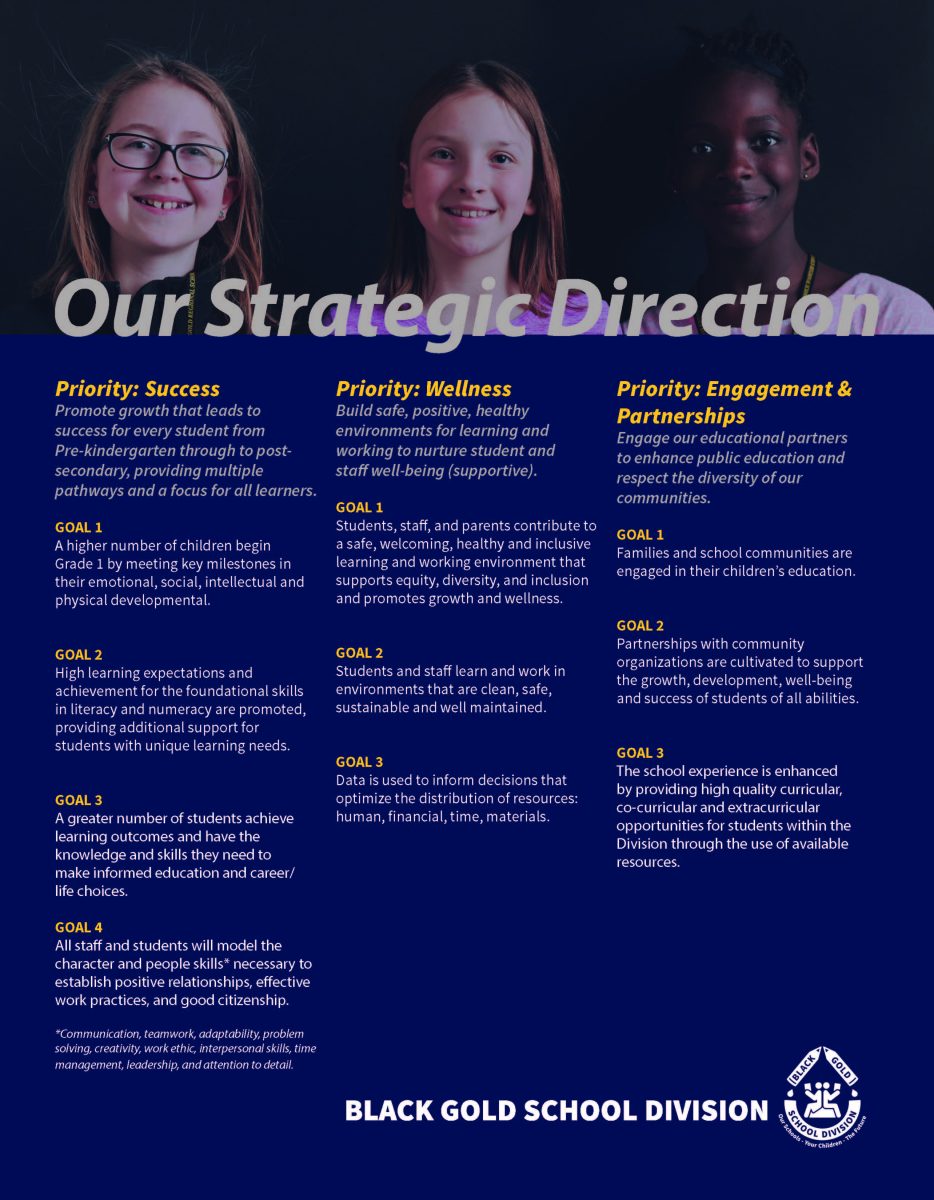 Our Strategic Direction

Priority: Success
Promote growth that leads to success for every student from Pre-kindergarten through to post-secondary, providing multiple pathways and a focus for all learners.

GOAL 1
A higher number of children begin Grade 1 by meeting key milestones in their emotional, social, intellectual and physical developmental.

GOAL 2
High learning expectations and achievement for the foundational skills in literacy and numeracy are promoted, providing additional support for students with unique learning needs.

GOAL 3
A greater number of students achieve learning outcomes and have the knowledge and skills they need to make informed education and career/life choices.

GOAL 4
All staff and students will model the character and people skills* necessary to establish positive relationships, effective work practices, and good citizenship.

*Communication, teamwork, adaptability, problem solving, creativity, work ethic, interpersonal skills, time management, leadership, and attention to detail.

Priority: Wellness
Build safe, positive, healthy environments for learning and working to nurture student and staff well-being (supportive).

GOAL 1
Students, staff, and parents contribute to a safe, welcoming, healthy and inclusive learning and working environment that supports equity, diversity, and inclusion and promotes growth and wellness.

GOAL 2
Students and staff learn and work in environments that are clean, safe, sustainable and well maintained.

GOAL 3
Data is used to inform decisions that optimize the distribution of resources: human, financial, time, materials.

Priority: Engagement & Partnerships
Engage our educational partners to enhance public education and respect the diversity of our communities.

GOAL 1
Families and school communities are engaged in their children's education.

GOAL 2
Partnerships with community organizations are cultivated to support the growth, development, well-being and success of students of all abilities.

GOAL 3
The school experience is enhanced by providing high quality curricular, co-curricular and extracurricular opportunities for students within the Division through the use of available resources.

BLACK GOLD SCHOOL DIVISION

BLACK GOLD SCHOOL DIVISION
Our Schools · Your Children · The Future